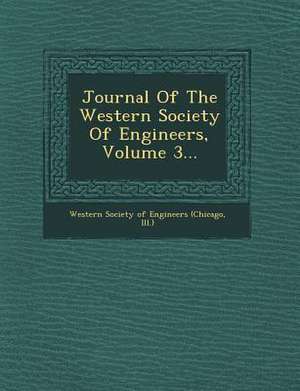 Journal Of The Western Society Of Engineers, Volume 3...

Western Society of Engineers (Chicago, Ill.)